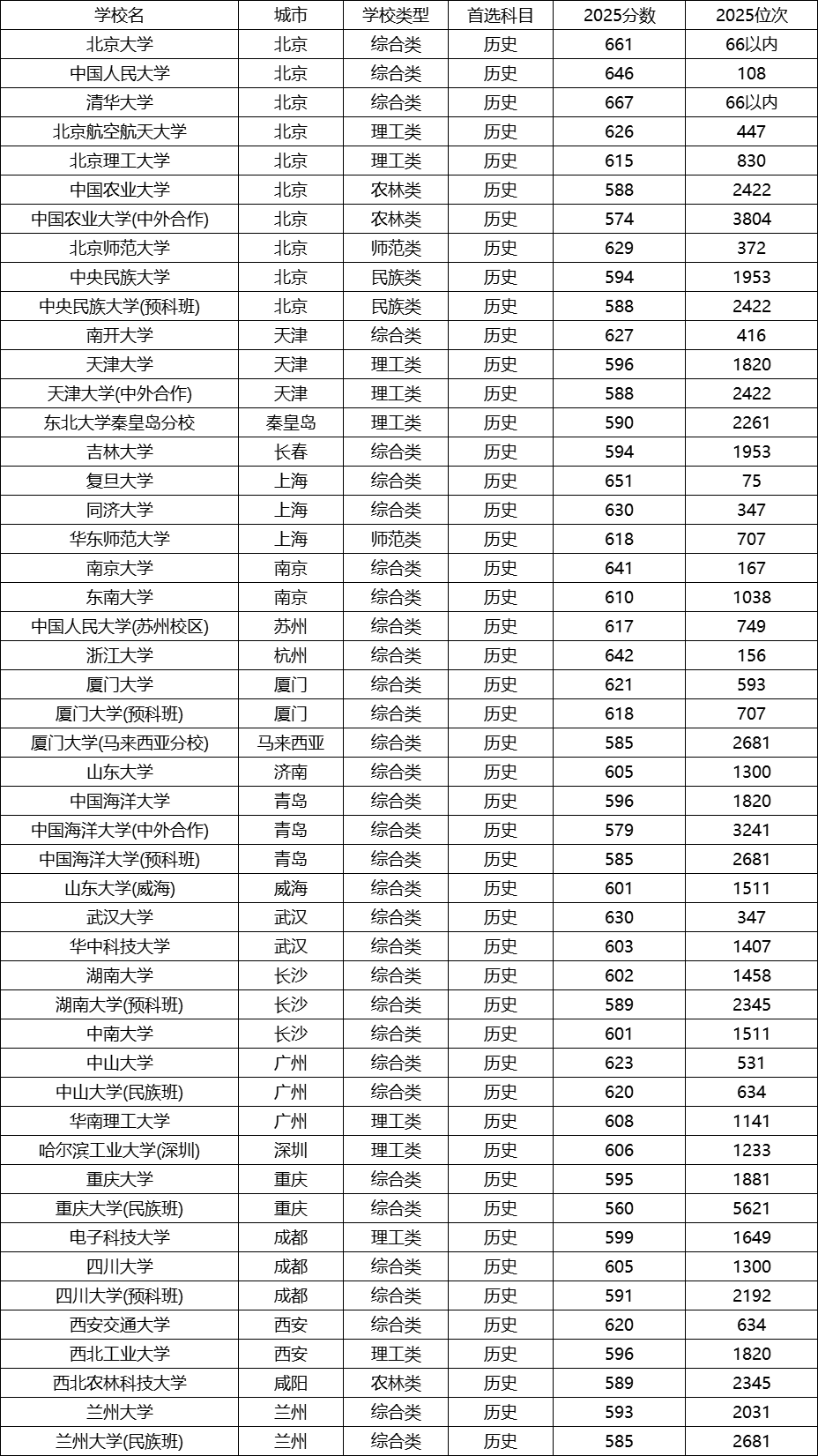 | 学校名 | 城市 | 学校类型 | 首选科目 | 2025分数 | 2025位次 |
|---|---|---|---|---|---|
| 北京大学 | 北京 | 综合类 | 历史 | 661 | 66以内 |
| 中国人民大学 | 北京 | 综合类 | 历史 | 646 | 108 |
| 清华大学 | 北京 | 综合类 | 历史 | 667 | 66以内 |
| 北京航空航天大学 | 北京 | 理工类 | 历史 | 626 | 447 |
| 北京理工大学 | 北京 | 理工类 | 历史 | 615 | 830 |
| 中国农业大学 | 北京 | 农林类 | 历史 | 588 | 2422 |
| 中国农业大学(中外合作) | 北京 | 农林类 | 历史 | 574 | 3804 |
| 北京师范大学 | 北京 | 师范类 | 历史 | 629 | 372 |
| 中央民族大学 | 北京 | 民族类 | 历史 | 594 | 1953 |
| 中央民族大学(预科班) | 北京 | 民族类 | 历史 | 588 | 2422 |
| 南开大学 | 天津 | 综合类 | 历史 | 627 | 416 |
| 天津大学 | 天津 | 理工类 | 历史 | 596 | 1820 |
| 天津大学(中外合作) | 天津 | 理工类 | 历史 | 588 | 2422 |
| 东北大学秦皇岛分校 | 秦皇岛 | 理工类 | 历史 | 590 | 2261 |
| 吉林大学 | 长春 | 综合类 | 历史 | 594 | 1953 |
| 复旦大学 | 上海 | 综合类 | 历史 | 651 | 75 |
| 同济大学 | 上海 | 综合类 | 历史 | 630 | 347 |
| 华东师范大学 | 上海 | 师范类 | 历史 | 618 | 707 |
| 南京大学 | 南京 | 综合类 | 历史 | 641 | 167 |
| 东南大学 | 南京 | 综合类 | 历史 | 610 | 1038 |
| 中国人民大学(苏州校区) | 苏州 | 综合类 | 历史 | 617 | 749 |
| 浙江大学 | 杭州 | 综合类 | 历史 | 642 | 156 |
| 厦门大学 | 厦门 | 综合类 | 历史 | 621 | 593 |
| 厦门大学(预科班) | 厦门 | 综合类 | 历史 | 618 | 707 |
| 厦门大学(马来西亚分校) | 马来西亚 | 综合类 | 历史 | 585 | 2681 |
| 山东大学 | 济南 | 综合类 | 历史 | 605 | 1300 |
| 中国海洋大学 | 青岛 | 综合类 | 历史 | 596 | 1820 |
| 中国海洋大学(中外合作) | 青岛 | 综合类 | 历史 | 579 | 3241 |
| 中国海洋大学(预科班) | 青岛 | 综合类 | 历史 | 585 | 2681 |
| 山东大学(威海) | 威海 | 综合类 | 历史 | 601 | 1511 |
| 武汉大学 | 武汉 | 综合类 | 历史 | 630 | 347 |
| 华中科技大学 | 武汉 | 综合类 | 历史 | 603 | 1407 |
| 湖南大学 | 长沙 | 综合类 | 历史 | 602 | 1458 |
| 湖南大学(预科班) | 长沙 | 综合类 | 历史 | 589 | 2345 |
| 中南大学 | 长沙 | 综合类 | 历史 | 601 | 1511 |
| 中山大学 | 广州 | 综合类 | 历史 | 623 | 531 |
| 中山大学(民族班) | 广州 | 综合类 | 历史 | 620 | 634 |
| 华南理工大学 | 广州 | 理工类 | 历史 | 608 | 1141 |
| 哈尔滨工业大学(深圳) | 深圳 | 理工类 | 历史 | 606 | 1233 |
| 重庆大学 | 重庆 | 综合类 | 历史 | 595 | 1881 |
| 重庆大学(民族班) | 重庆 | 综合类 | 历史 | 560 | 5621 |
| 电子科技大学 | 成都 | 理工类 | 历史 | 599 | 1649 |
| 四川大学 | 成都 | 综合类 | 历史 | 605 | 1300 |
| 四川大学(预科班) | 成都 | 综合类 | 历史 | 591 | 2192 |
| 西安交通大学 | 西安 | 综合类 | 历史 | 620 | 634 |
| 西北工业大学 | 西安 | 理工类 | 历史 | 596 | 1820 |
| 西北农林科技大学 | 咸阳 | 农林类 | 历史 | 589 | 2345 |
| 兰州大学 | 兰州 | 综合类 | 历史 | 593 | 2031 |
| 兰州大学(民族班) | 兰州 | 综合类 | 历史 | 585 | 2681 |